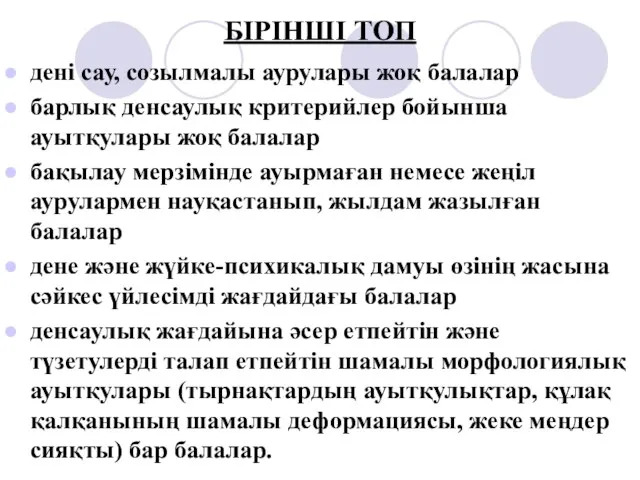 БІРІНШІ ТОП

дені сау, созылмалы аурулары жоқ балалар

барлық денсаулық критерийлер бойынша ауытқулары жоқ балалар

бақылау мерзімінде ауырмаған немесе жеңіл аурулармен науқастанып, жылдам жазылған балалар

дене және жүйке-психикалық дамуы өзінің жасына сәйкес үйлесімді жағдайдағы балалар

денсаулық жағдайына әсер етпейтін және түзетулерді талап етпейтін шамалы морфологиялық ауытқулары (тырнақтардың ауытқулықтар, құлақ қалқанының шамалы деформациясы, жеке меңдер сияқты) бар балалар.